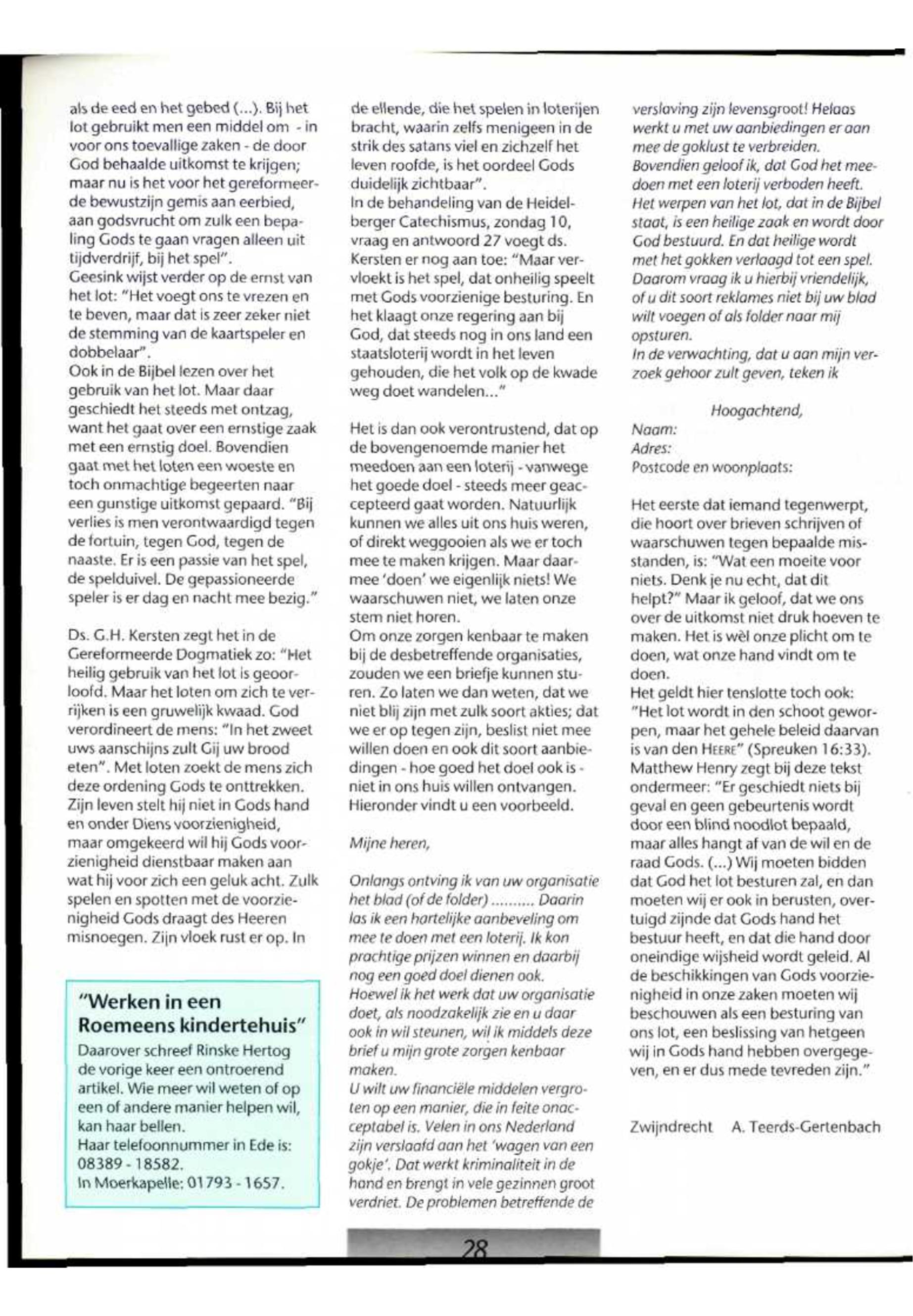 als de eed en het gebed (...). Bij het lot gebruikt men een middel om - in voor ons toevallige zaken - de door God behaalde uitkomst te krijgen; maar nu is het voor het gereformeerde bewustzijn gemis aan eerbied, aan godsvrucht om zulk een bepaling Gods te gaan vragen alleen uit tijdverdrijf, bij het spel".
Geesink wijst verder op de ernst van het lot: "Het voegt ons te vrezen en te beven, maar dat is zeer zeker niet de stemming van de kaartspeler en dobbelaar".
Ook in de Bijbel lezen over het gebruik van het lot. Maar daar geschiedt het steeds met ontzag, want het gaat over een ernstige zaak met een ernstig doel. Bovendien gaat met het loten een woeste en toch onmachtige begeerten naar een gunstige uitkomst gepaard. "Bij verlies is men verontwaardigd tegen de fortuin, tegen God, tegen de naaste. Er is een passie van het spel, de spelduivel. De gepassioneerde speler is er dag en nacht mee bezig."

Ds. G.H. Kersten zegt het in de Gereformeerde Dogmatiek zo: "Het heilig gebruik van het lot is geoorloofd. Maar het loten om zich te verrijken is een gruwelijk kwaad. God verordineert de mens: "In het zweet uws aanschijns zult Gij uw brood eten". Met loten zoekt de mens zich deze ordening Gods te onttrekken. Zijn leven stelt hij niet in Gods hand en onder Diens voorzienigheid, maar omgekeerd wil hij Gods voorzienigheid dienstbaar maken aan wat hij voor zich een geluk acht. Zulk spelen en spotten met de voorzienigheid Gods draagt des Heeren misnoegen. Zijn vloek rust er op. In

"Werken in een Roemeens kindertehuis"
Daarover schreef Rinske Hertog de vorige keer een ontroerend artikel. Wie meer wil weten of op een of andere manier helpen wil, kan haar bellen.
Haar telefoonnummer in Ede is: 08389 - 18582.
In Moerkapelle: 01793 - 1657.

de ellende, die het spelen in loterijen bracht, waarin zelfs menigeen in de strik des satans viel en zichzelf het leven roofde, is het oordeel Gods duidelijk zichtbaar".
In de behandeling van de Heidelberger Catechismus, zondag 10, vraag en antwoord 27 voegt ds. Kersten er nog aan toe: "Maar vervloekt is het spel, dat onheilig speelt met Gods voorzienige besturing. En het klaagt onze regering aan bij God, dat steeds nog in ons land een staatsloterij wordt in het leven gehouden, die het volk op de kwade weg doet wandelen..."

Het is dan ook verontrustend, dat op de bovengenoemde manier het meedoen aan een loterij - vanwege het goede doel - steeds meer geaccepteerd gaat worden. Natuurlijk kunnen we alles uit ons huis weren, of direkt weggooien als we er toch mee te maken krijgen. Maar daarmee 'doen' we eigenlijk niets! We waarschuwen niet, we laten onze stem niet horen.
Om onze zorgen kenbaar te maken bij de desbetreffende organisaties, zouden we een briefje kunnen sturen. Zo laten we dan weten, dat we niet blij zijn met zulk soort akties; dat we er op tegen zijn, beslist niet mee willen doen en ook dit soort aanbiedingen - hoe goed het doel ook is - niet in ons huis willen ontvangen. Hieronder vindt u een voorbeeld.

Mijne heren,

Onlangs ontving ik van uw organisatie het blad (of de folder) .......... Daarin las ik een hartelijke aanbeveling om mee te doen met een loterij. Ik kon prachtige prijzen winnen en daarbij nog een goed doel dienen ook.
Hoewel ik het werk dat uw organisatie doet, als noodzakelijk zie en u daar ook in wil steunen, wil ik middels deze brief u mijn grote zorgen kenbaar maken.
U wilt uw financiële middelen vergroten op een manier, die in feite onacceptabel is. Velen in ons Nederland zijn verslaafd aan het 'wagen van een gokje'. Dat werkt kriminaliteit in de hand en brengt in vele gezinnen groot verdriet. De problemen betreffende de

verslaving zijn levensgroot! Helaas werkt u met uw aanbiedingen er aan mee de goklust te verbreiden.
Bovendien geloof ik, dat God het meedoen met een loterij verboden heeft. Het werpen van het lot, dat in de Bijbel staat, is een heilige zaak en wordt door God bestuurd. En dat heilige wordt met het gokken verlaagd tot een spel. Daarom vraag ik u hierbij vriendelijk, of u dit soort reklames niet bij uw blad wilt voegen of als folder naar mij opsturen.
In de verwachting, dat u aan mijn verzoek gehoor zult geven, teken ik

Hoogachtend,
Naam:
Adres:
Postcode en woonplaats:

Het eerste dat iemand tegenwerpt, die hoort over brieven schrijven of waarschuwen tegen bepaalde misstanden, is: "Wat een moeite voor niets. Denk je nu echt, dat dit helpt?" Maar ik geloof, dat we ons over de uitkomst niet druk hoeven te maken. Het is wèl onze plicht om te doen, wat onze hand vindt om te doen.
Het geldt hier tenslotte toch ook: "Het lot wordt in den schoot geworpen, maar het gehele beleid daarvan is van den HEERE" (Spreuken 16:33). Matthew Henry zegt bij deze tekst ondermeer: "Er geschiedt niets bij geval en geen gebeurtenis wordt door een blind noodlot bepaald, maar alles hangt af van de wil en de raad Gods. (...) Wij moeten bidden dat God het lot besturen zal, en dan moeten wij er ook in berusten, overtuigd zijnde dat Gods hand het bestuur heeft, en dat die hand door oneindige wijsheid wordt geleid. Al de beschikkingen van Gods voorzienigheid in onze zaken moeten wij beschouwen als een besturing van ons lot, een beslissing van hetgeen wij in Gods hand hebben overgegeven, en er dus mede tevreden zijn."

Zwijndrecht A. Teerds-Gertenbach

28